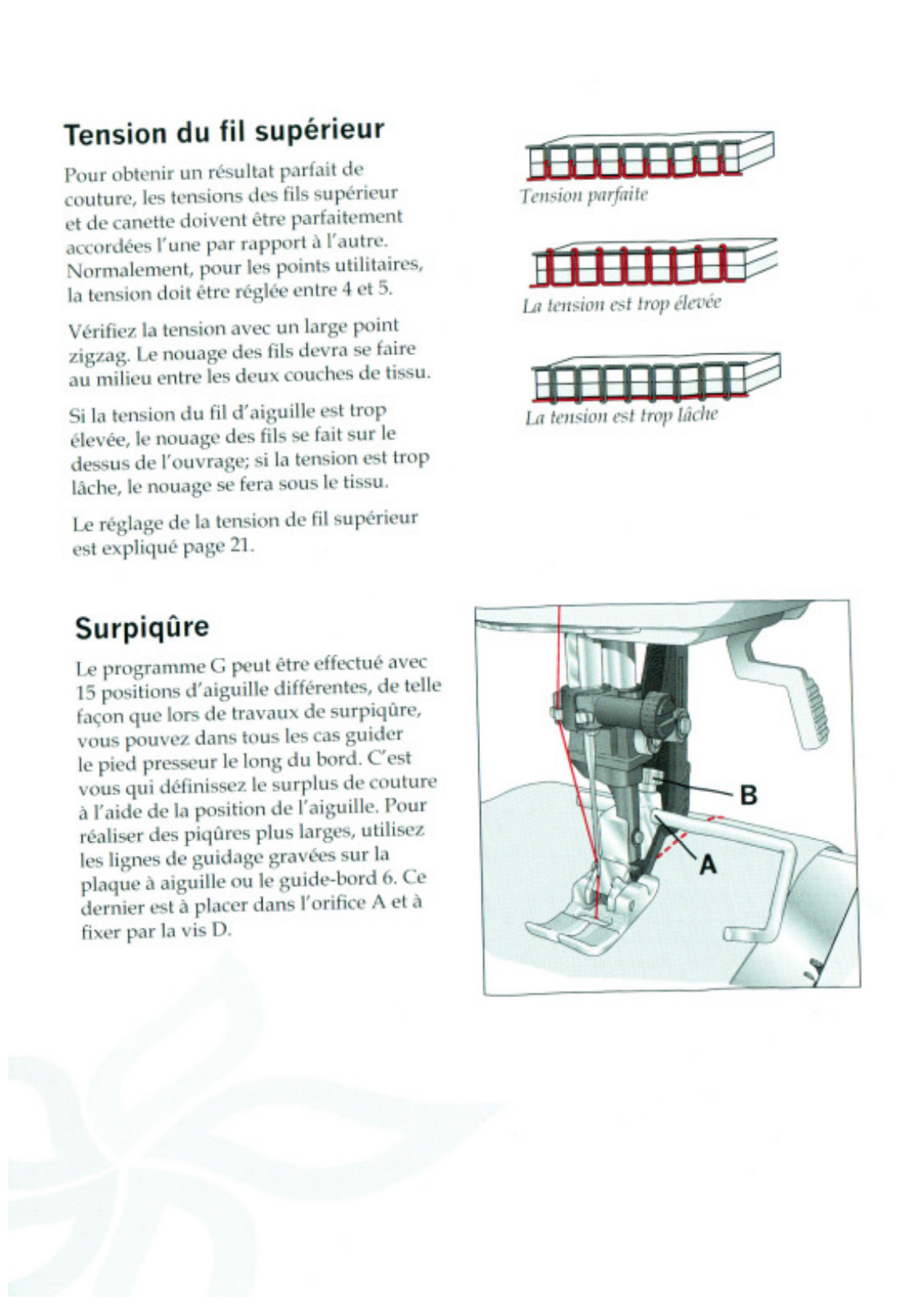 Tension du fil supérieur

Pour obtenir un résultat parfait de couture, les tensions des fils supérieur et de canette doivent être parfaitement accordées l'une par rapport à l'autre. Normalement, pour les points utilitaires, la tension doit être réglée entre 4 et 5.

Vérifiez la tension avec un large point zigzag. Le nouage des fils devra se faire au milieu entre les deux couches de tissu.

Si la tension du fil d'aiguille est trop élevée, le nouage des fils se fait sur le dessus de l'ouvrage; si la tension est trop lâche, le nouage se fera sous le tissu.

Le réglage de la tension de fil supérieur est expliqué page 21.

Tension parfaite

La tension est trop élevée

La tension est trop lâche

Surpiqûre

Le programme G peut être effectué avec 15 positions d'aiguille différentes, de telle façon que lors de travaux de surpiqûre, vous pouvez dans tous les cas guider le pied presseur le long du bord. C'est vous qui définissez le surplus de couture à l'aide de la position de l'aiguille. Pour réaliser des piqûres plus larges, utilisez les lignes de guidage gravées sur la plaque à aiguille ou le guide-bord 6. Ce dernier est à placer dans l'orifice A et à fixer par la vis D.

B

A